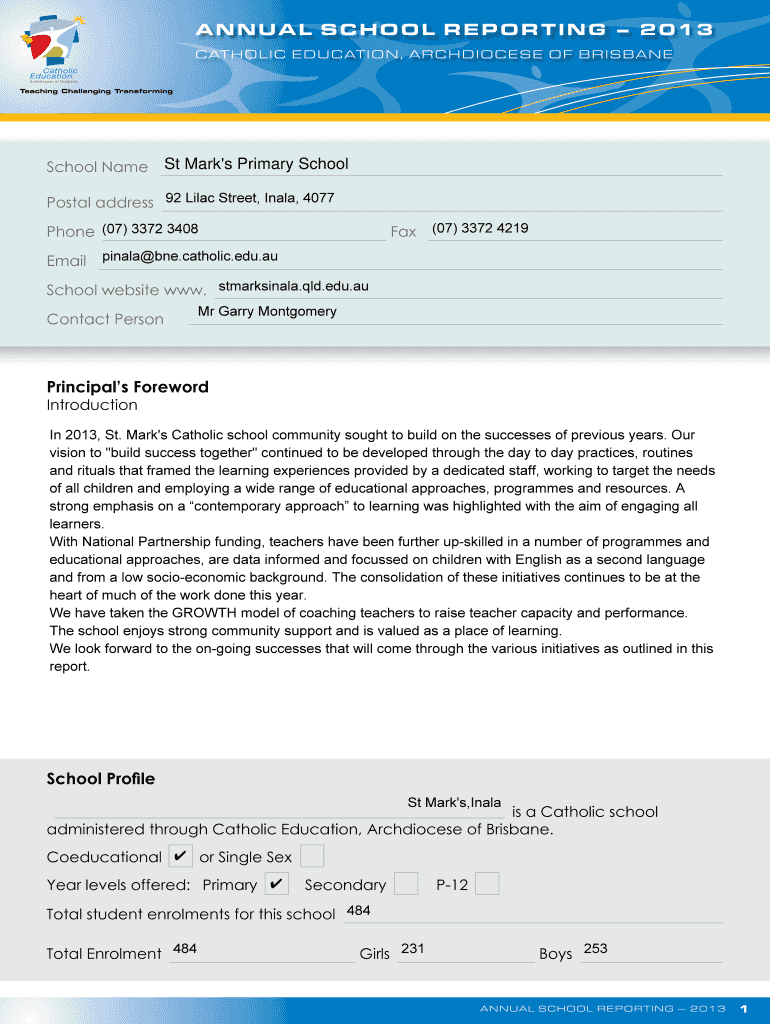 Catholic Education
Archdiocese of Brisbane
Teaching Challenging Transforming

ANNUAL SCHOOL REPORTING – 2013
CATHOLIC EDUCATION, ARCHDIOCESE OF BRISBANE

School Name St Mark's Primary School
Postal address 92 Lilac Street, Inala, 4077
Phone (07) 3372 3408 Fax (07) 3372 4219
Email pinala@bne.catholic.edu.au
School website www. stmarksinala.qld.edu.au
Contact Person Mr Garry Montgomery

Principal's Foreword
Introduction

In 2013, St. Mark's Catholic school community sought to build on the successes of previous years. Our vision to "build success together" continued to be developed through the day to day practices, routines and rituals that framed the learning experiences provided by a dedicated staff, working to target the needs of all children and employing a wide range of educational approaches, programmes and resources. A strong emphasis on a “contemporary approach” to learning was highlighted with the aim of engaging all learners.
With National Partnership funding, teachers have been further up-skilled in a number of programmes and educational approaches, are data informed and focussed on children with English as a second language and from a low socio-economic background. The consolidation of these initiatives continues to be at the heart of much of the work done this year.
We have taken the GROWTH model of coaching teachers to raise teacher capacity and performance.
The school enjoys strong community support and is valued as a place of learning.
We look forward to the on-going successes that will come through the various initiatives as outlined in this report.

School Profile

St Mark's,Inala is a Catholic school administered through Catholic Education, Archdiocese of Brisbane.

Coeducational ✔ or Single Sex
Year levels offered: Primary ✔ Secondary P-12
Total student enrolments for this school 484
Total Enrolment 484 Girls 231 Boys 253

ANNUAL SCHOOL REPORTING – 2013 1